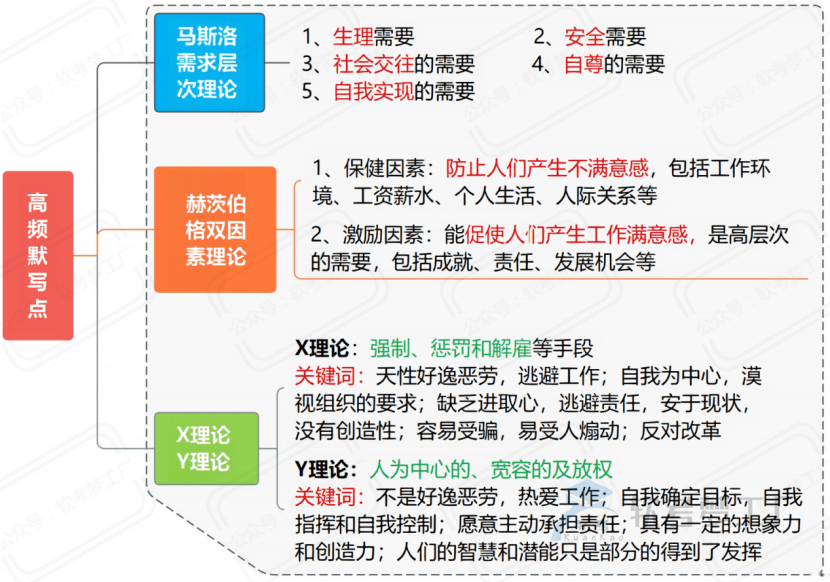 高频默写点

马斯洛需求层次理论

1、生理需要　　2、安全需要
3、社会交往的需要　　4、自尊的需要
5、自我实现的需要

赫茨伯格双因素理论

1、保健因素：防止人们产生不满意感，包括工作环境、工资薪水、个人生活、人际关系等

2、激励因素：能促使人们产生工作满意感，是高层次的需要，包括成就、责任、发展机会等

X理论 Y理论

X理论：强制、惩罚和解雇等手段
关键词：天性好逸恶劳，逃避工作；自我为中心，漠视组织的要求；缺乏进取心，逃避责任，安于现状，没有创造性；容易受骗，易受人煽动；反对改革

Y理论：人为中心的、宽容的及放权
关键词：不是好逸恶劳，热爱工作；自我确定目标，自我指挥和自我控制；愿意主动承担责任；具有一定的想象力和创造力；人们的智慧和潜能只是部分的得到了发挥

公众号：软考梦工厂